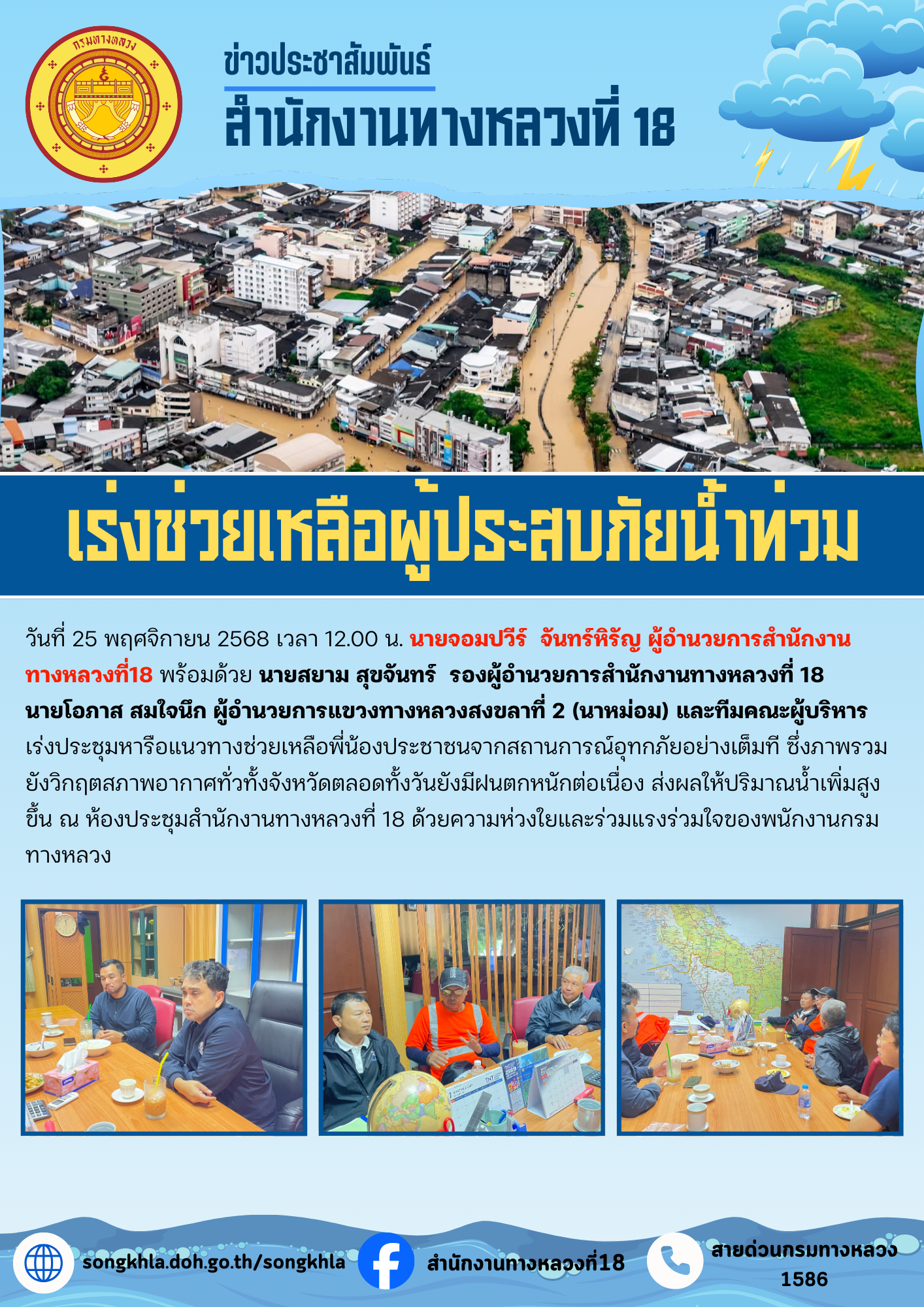 กรมทางหลวง

ข่าวประชาสัมพันธ์
สำนักงานทางหลวงที่ 18

เร่งช่วยเหลือผู้ประสบภัยน้ำท่วม

วันที่ 25 พฤศจิกายน 2568 เวลา 12.00 น. นายจอมปวีร์ จันทร์หิรัญ ผู้อำนวยการสำนักงานทางหลวงที่18 พร้อมด้วย นายสยาม สุขจันทร์ รองผู้อำนวยการสำนักงานทางหลวงที่ 18 นายโอภาส สมใจนึก ผู้อำนวยการแขวงทางหลวงสงขลาที่ 2 (นาหม่อม) และทีมคณะผู้บริหาร เร่งประชุมหารือแนวทางช่วยเหลือพี่น้องประชาชนจากสถานการณ์อุทกภัยอย่างเต็มที ซึ่งภาพรวมยังวิกฤตสภาพอากาศทั่วทั้งจังหวัดตลอดทั้งวันยังมีฝนตกหนักต่อเนื่อง ส่งผลให้ปริมาณน้ำเพิ่มสูงขึ้น ณ ห้องประชุมสำนักงานทางหลวงที่ 18 ด้วยความห่วงใยและร่วมแรงร่วมใจของพนักงานกรมทางหลวง

songkhla.doh.go.th/songkhla
สำนักงานทางหลวงที่18
สายด่วนกรมทางหลวง 1586